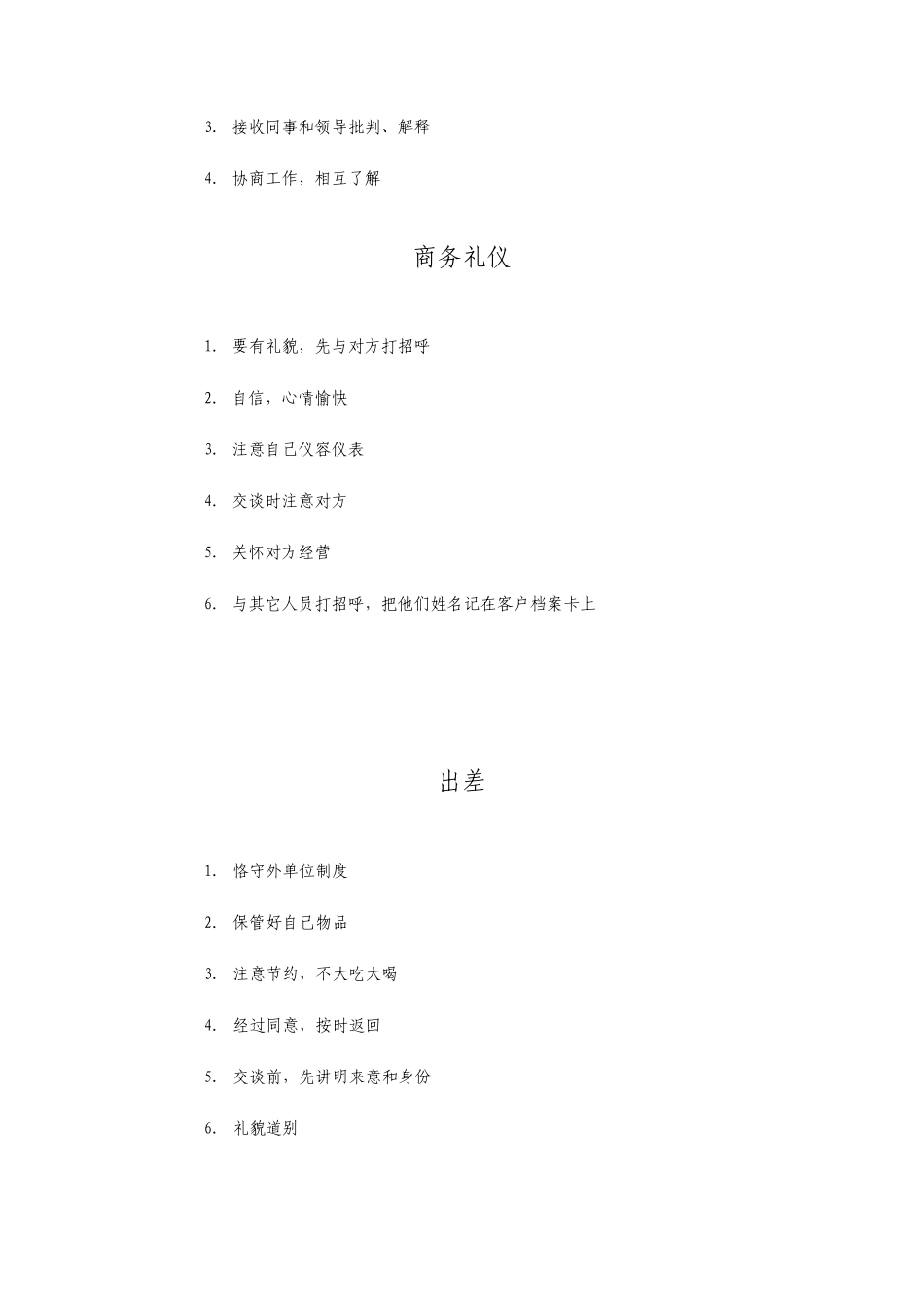 3. 接收同事和领导批判、解释

4. 协商工作，相互了解

商务礼仪

1. 要有礼貌，先与对方打招呼

2. 自信，心情愉快

3. 注意自己仪容仪表

4. 交谈时注意对方

5. 关怀对方经营

6. 与其它人员打招呼，把他们姓名记在客户档案卡上

出差

1. 恪守外单位制度

2. 保管好自己物品

3. 注意节约，不大吃大喝

4. 经过同意，按时返回

5. 交谈前，先讲明来意和身份

6. 礼貌道别